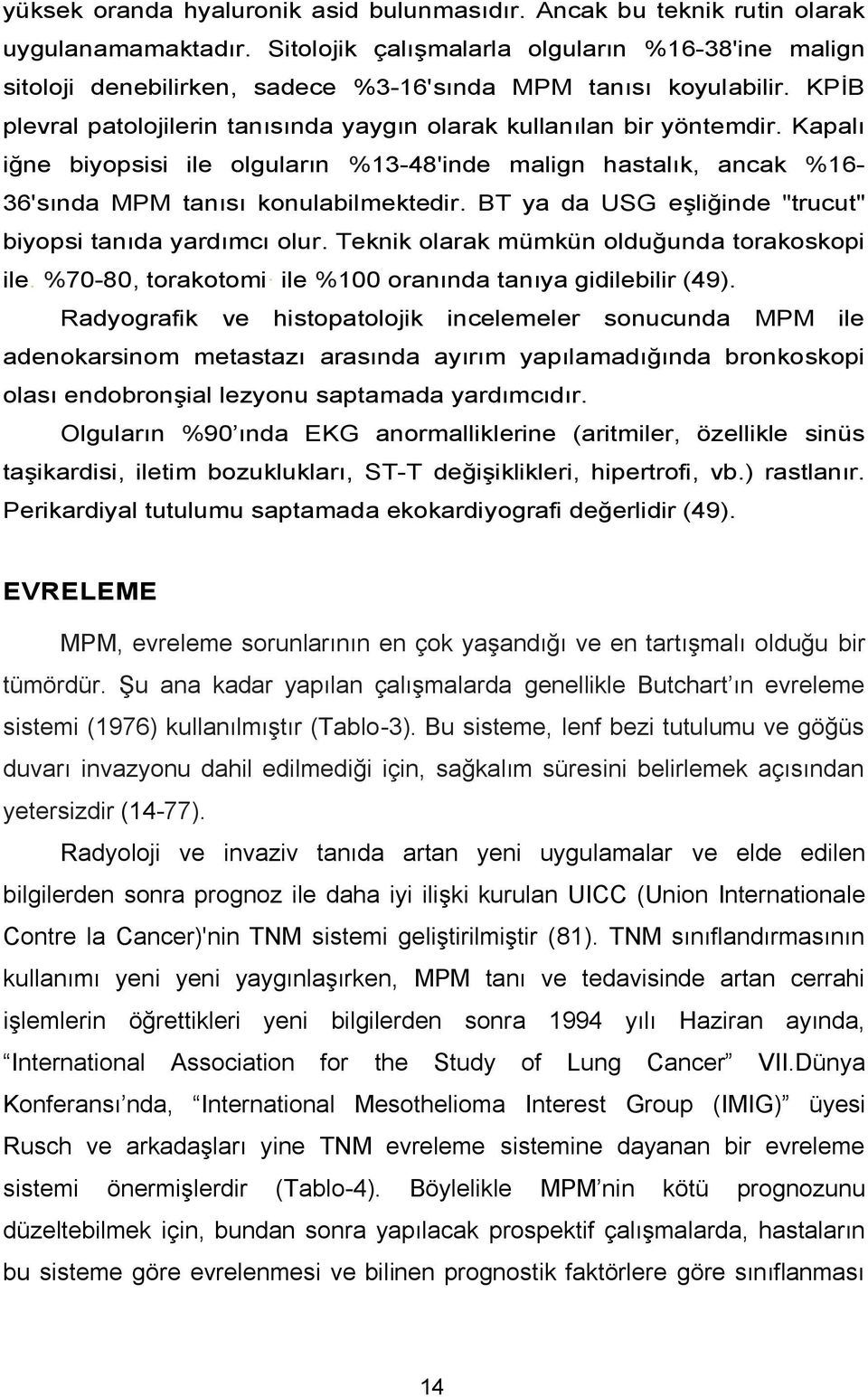 yüksek oranda hyaluronik asid bulunmasıdır. Ancak bu teknik rutin olarak uygulanamamaktadır. Sitolojik çalışmalarla olguların %16-38'ine malign sitoloji denebilirken, sadece %3-16'sında MPM tanısı koyulabilir. KPİB plevral patolojilerin tanısında yaygın olarak kullanılan bir yöntemdir. Kapalı iğne biyopsisi ile olguların %13-48'inde malign hastalık, ancak %16-36'sında MPM tanısı konulabilmektedir. BT ya da USG eşliğinde "trucut" biyopsi tanıda yardımcı olur. Teknik olarak mümkün olduğunda torakoskopi ile. %70-80, torakotomi. ile %100 oranında tanıya gidilebilir (49).

Radyografik ve histopatolojik incelemeler sonucunda MPM ile adenokarsinom metastazı arasında ayırım yapılamadığında bronkoskopi olası endobronşial lezyonu saptamada yardımcıdır.

Olguların %90'ında EKG anormalliklerine (aritmiler, özellikle sinüs taşikardisi, iletim bozuklukları, ST-T değişiklikleri, hipertrofi, vb.) rastlanır. Perikardiyal tutulumu saptamada ekokardiyografi değerlidir (49).

EVRELEME

MPM, evreleme sorunlarının en çok yaşandığı ve en tartışmalı olduğu bir tümördür. Şu ana kadar yapılan çalışmalarda genellikle Butchart'ın evreleme sistemi (1976) kullanılmıştır (Tablo-3). Bu sisteme, lenf bezi tutulumu ve göğüs duvarı invazyonu dahil edilmediği için, sağkalım süresini belirlemek açısından yetersizdir (14-77).

Radyoloji ve invaziv tanıda artan yeni uygulamalar ve elde edilen bilgilerden sonra prognoz ile daha iyi ilişki kurulan UICC (Union Internationale Contre la Cancer)'nin TNM sistemi geliştirilmiştir (81). TNM sınıflandırmasının kullanımı yeni yeni yaygınlaşırken, MPM tanı ve tedavisinde artan cerrahi işlemlerin öğrettikleri yeni bilgilerden sonra 1994 yılı Haziran ayında, "International Association for the Study of Lung Cancer" VII.Dünya Konferansı'nda, "International Mesothelioma Interest Group (IMIG)" üyesi Rusch ve arkadaşları yine TNM evreleme sistemine dayanan bir evreleme sistemi önermişlerdir (Tablo-4). Böylelikle MPM'nin kötü prognozunu düzeltebilmek için, bundan sonra yapılacak prospektif çalışmalarda, hastaların bu sisteme göre evrelenmesi ve bilinen prognostik faktörlere göre sınıflanması

14